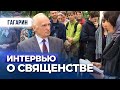 ГАГАРИН

ИНТЕРВЬЮ О СВЯЩЕНСТВЕ